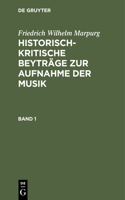 DE GRUYTER

Friedrich Wilhelm Marpurg

HISTORISCH-KRITISCHE BEYTRÄGE ZUR AUFNAHME DER MUSIK

BAND 1

DE G